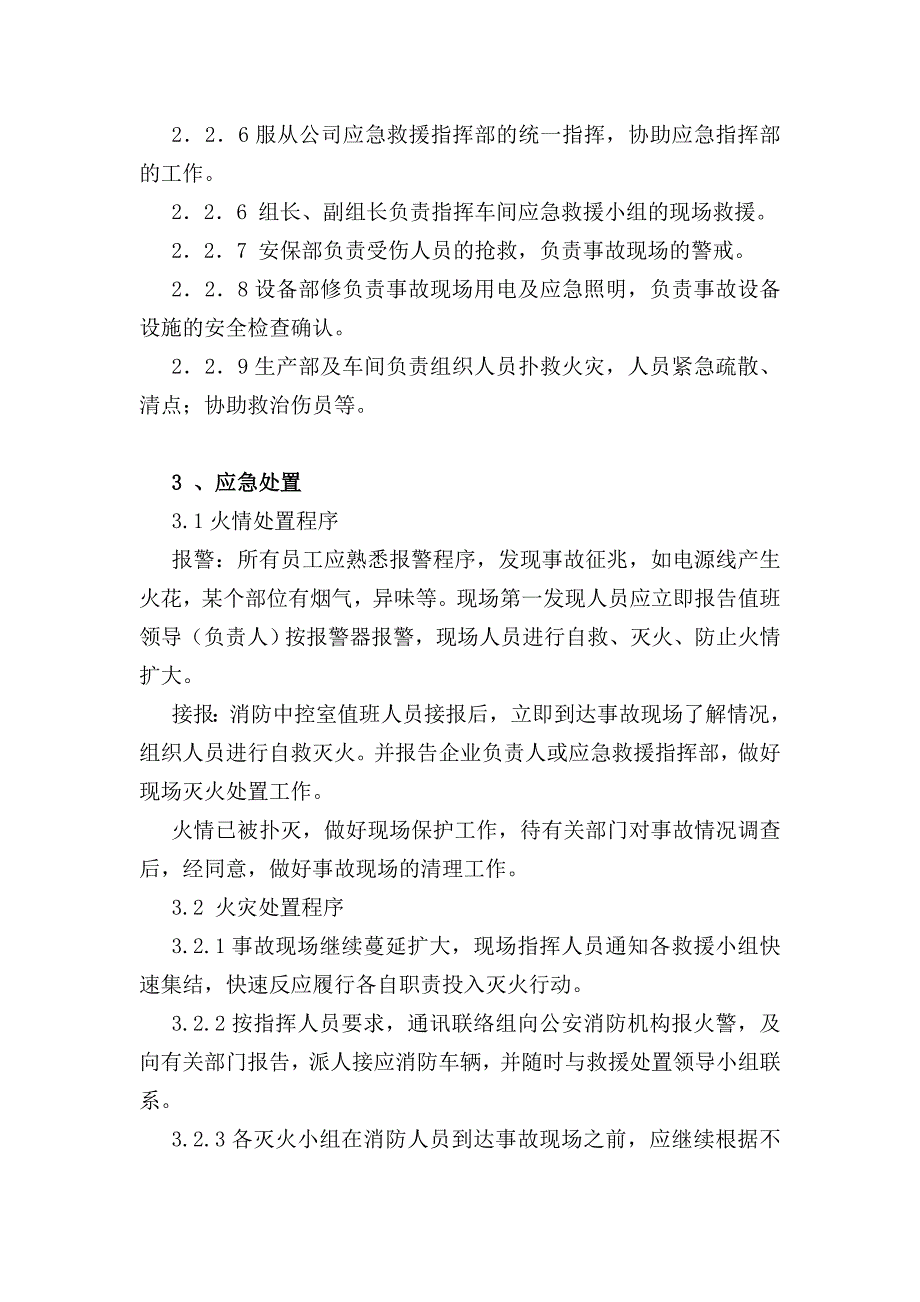 ２．２．6 服从公司应急救援指挥部的统一指挥，协助应急指挥部的工作。

２．２．6 组长、副组长负责指挥车间应急救援小组的现场救援。

２．２．7 安保部负责受伤人员的抢救，负责事故现场的警戒。

２．２．8 设备部修负责事故现场用电及应急照明，负责事故设备设施的安全检查确认。

２．２．9 生产部及车间负责组织人员扑救火灾，人员紧急疏散、清点；协助救治伤员等。

3 、应急处置

3.1 火情处置程序

报警：所有员工应熟悉报警程序，发现事故征兆，如电源线产生火花，某个部位有烟气，异味等。现场第一发现人员应立即报告值班领导（负责人）按报警器报警，现场人员进行自救、灭火、防止火情扩大。

接报：消防中控室值班人员接报后，立即到达事故现场了解情况，组织人员进行自救灭火。并报告企业负责人或应急救援指挥部，做好现场灭火处置工作。

火情已被扑灭，做好现场保护工作，待有关部门对事故情况调查后，经同意，做好事故现场的清理工作。

3.2 火灾处置程序

3.2.1 事故现场继续蔓延扩大，现场指挥人员通知各救援小组快速集结，快速反应履行各自职责投入灭火行动。

3.2.2 按指挥人员要求，通讯联络组向公安消防机构报火警，及向有关部门报告，派人接应消防车辆，并随时与救援处置领导小组联系。

3.2.3 各灭火小组在消防人员到达事故现场之前，应继续根据不